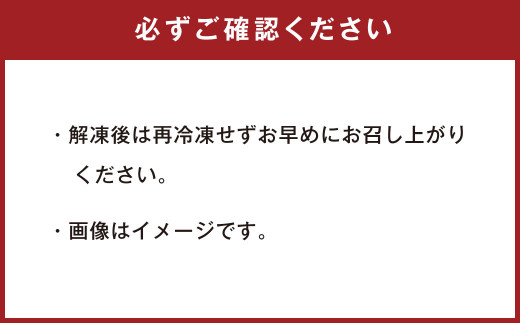 必ずご確認ください

・解凍後は再冷凍せずお早めにお召し上がりください。

・画像はイメージです。